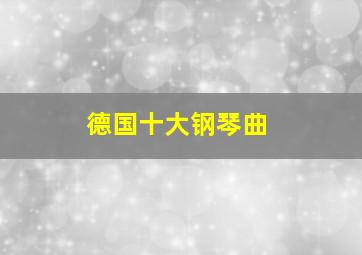 德国十大钢琴曲